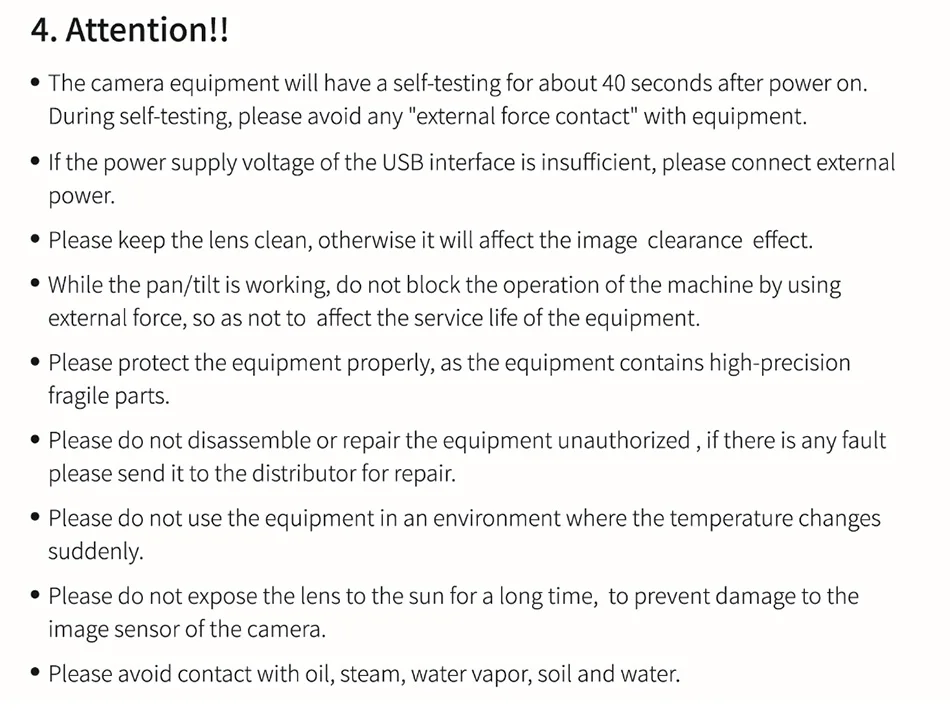 4. Attention!!

• The camera equipment will have a self-testing for about 40 seconds after power on. During self-testing, please avoid any "external force contact" with equipment.

• If the power supply voltage of the USB interface is insufficient, please connect external power.

• Please keep the lens clean, otherwise it will affect the image clearance effect.

• While the pan/tilt is working, do not block the operation of the machine by using external force, so as not to affect the service life of the equipment.

• Please protect the equipment properly, as the equipment contains high-precision fragile parts.

• Please do not disassemble or repair the equipment unauthorized , if there is any fault please send it to the distributor for repair.

• Please do not use the equipment in an environment where the temperature changes suddenly.

• Please do not expose the lens to the sun for a long time, to prevent damage to the image sensor of the camera.

• Please avoid contact with oil, steam, water vapor, soil and water.